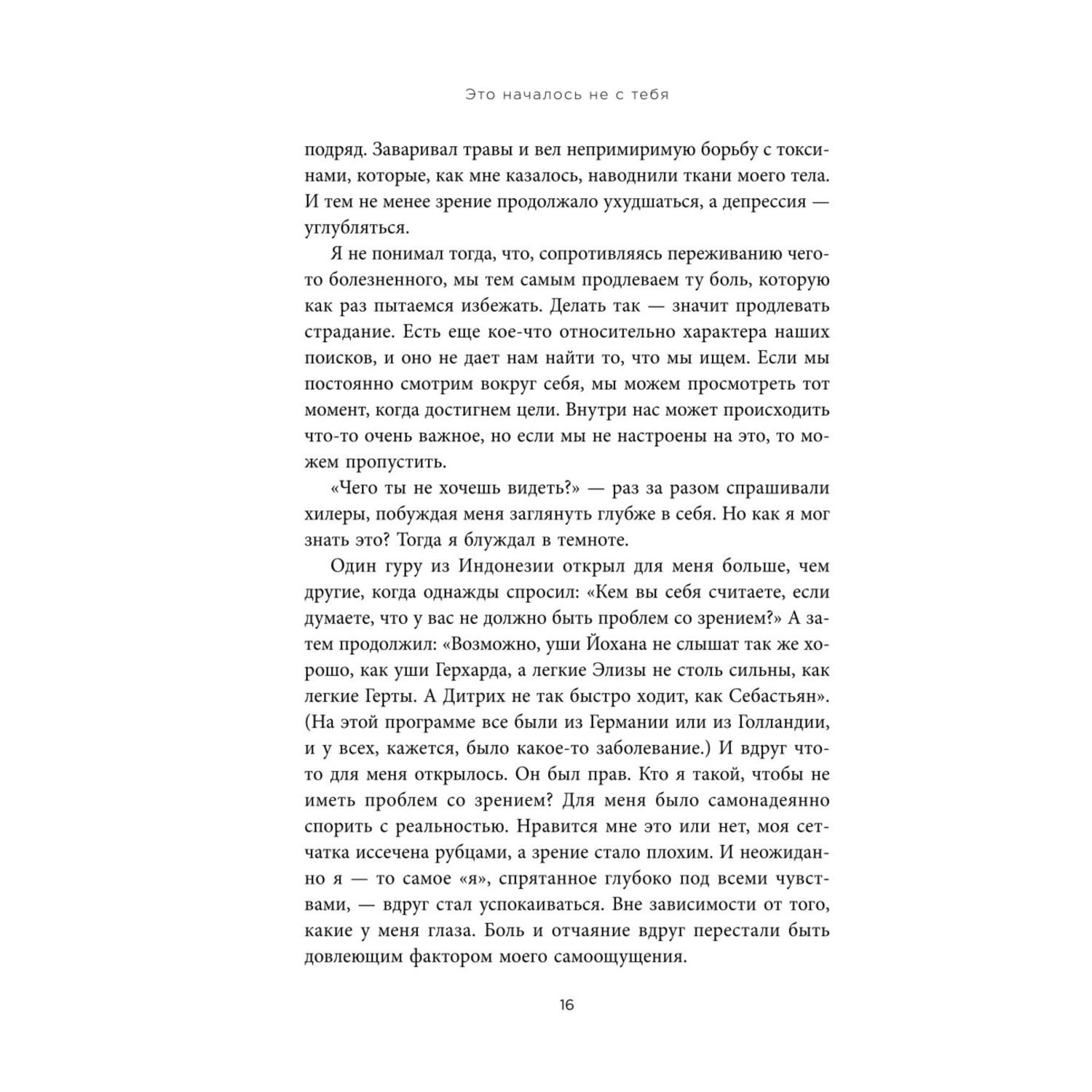 Это началось не с тебя

подряд. Заваривал травы и вел непримиримую борьбу с токсинами, которые, как мне казалось, наводнили ткани моего тела. И тем не менее зрение продолжало ухудшаться, а депрессия — углубляться.

Я не понимал тогда, что, сопротивляясь переживанию чего-то болезненного, мы тем самым продлеваем ту боль, которую как раз пытаемся избежать. Делать так — значит продлевать страдание. Есть еще кое-что относительно характера наших поисков, и оно не дает нам найти то, что мы ищем. Если мы постоянно смотрим вокруг себя, мы можем просмотреть тот момент, когда достигнем цели. Внутри нас может происходить что-то очень важное, но если мы не настроены на это, то можем пропустить.

«Чего ты не хочешь видеть?» — раз за разом спрашивали хилеры, побуждая меня заглянуть глубже в себя. Но как я мог знать это? Тогда я блуждал в темноте.

Один гуру из Индонезии открыл для меня больше, чем другие, когда однажды спросил: «Кем вы себя считаете, если думаете, что у вас не должно быть проблем со зрением?» А затем продолжил: «Возможно, уши Йохана не слышат так же хорошо, как уши Герхарда, а легкие Элизы не столь сильны, как легкие Герты. А Дитрих не так быстро ходит, как Себастьян». (На этой программе все были из Германии или из Голландии, и у всех, кажется, было какое-то заболевание.) И вдруг что-то для меня открылось. Он был прав. Кто я такой, чтобы не иметь проблем со зрением? Для меня было самонадеянно спорить с реальностью. Нравится мне это или нет, моя сетчатка иссечена рубцами, а зрение стало плохим. И неожиданно я — то самое «я», спрятанное глубоко под всеми чувствами, — вдруг стал успокаиваться. Вне зависимости от того, какие у меня глаза. Боль и отчаяние вдруг перестали быть довлеющим фактором моего самоощущения.

16